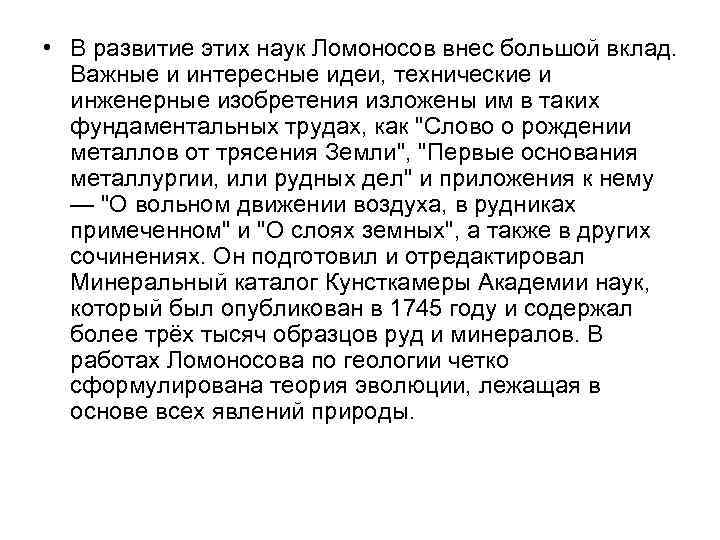 • В развитие этих наук Ломоносов внес большой вклад. Важные и интересные идеи, технические и инженерные изобретения изложены им в таких фундаментальных трудах, как "Слово о рождении металлов от трясения Земли", "Первые основания металлургии, или рудных дел" и приложения к нему — "О вольном движении воздуха, в рудниках примеченном" и "О слоях земных", а также в других сочинениях. Он подготовил и отредактировал Минеральный каталог Кунсткамеры Академии наук, который был опубликован в 1745 году и содержал более трёх тысяч образцов руд и минералов. В работах Ломоносова по геологии четко сформулирована теория эволюции, лежащая в основе всех явлений природы.